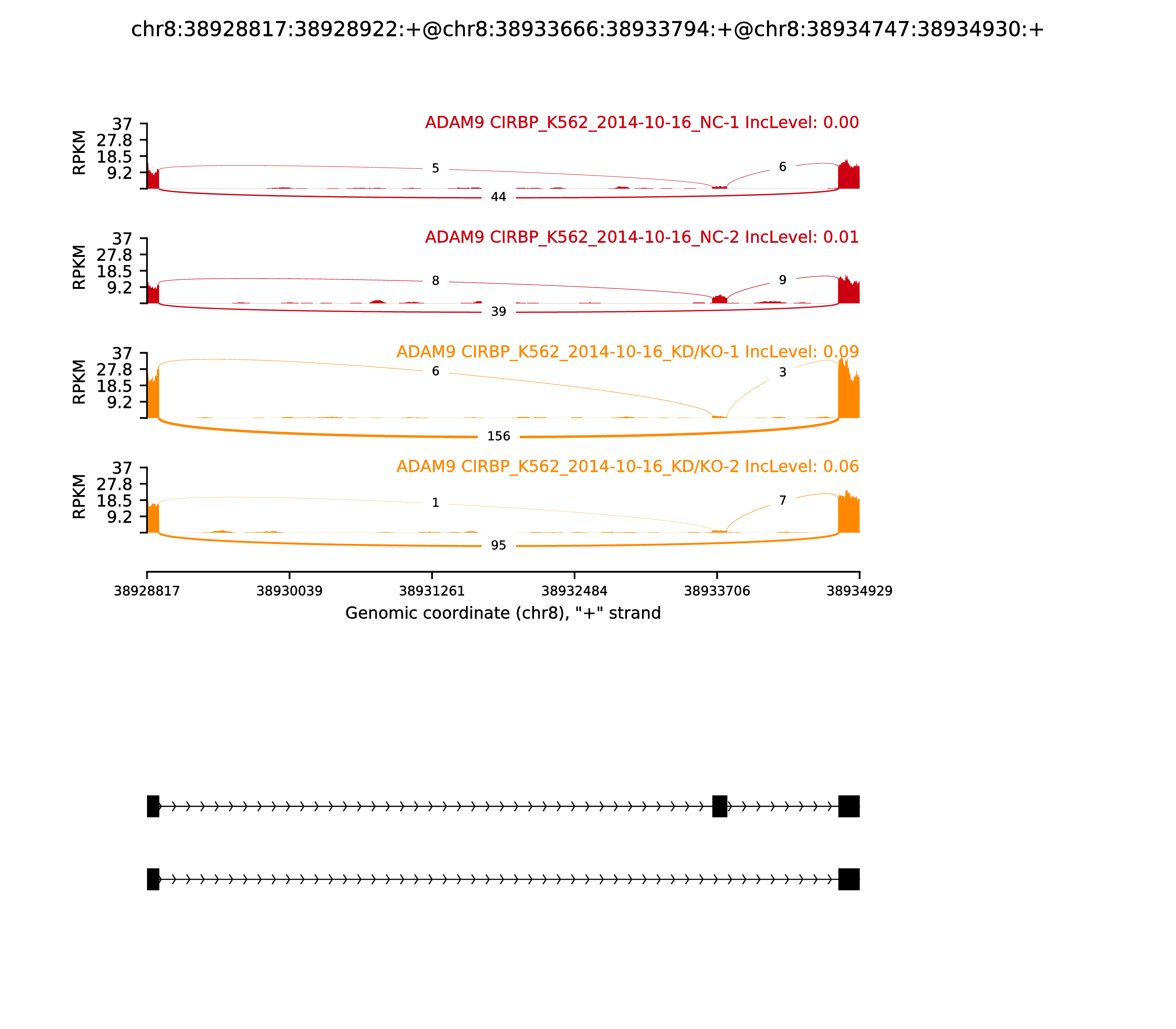 chr8:38928817:38928922:+@chr8:38933666:38933794:+@chr8:38934747:38934930:+

ADAM9 CIRBP_K562_2014-10-16_NC-1 IncLevel: 0.00

RPKM
37
27.8
18.5
9.2

5
6
44

ADAM9 CIRBP_K562_2014-10-16_NC-2 IncLevel: 0.01

RPKM
37
27.8
18.5
9.2

8
9
39

ADAM9 CIRBP_K562_2014-10-16_KD/KO-1 IncLevel: 0.09

RPKM
37
27.8
18.5
9.2

6
3
156

ADAM9 CIRBP_K562_2014-10-16_KD/KO-2 IncLevel: 0.06

RPKM
37
27.8
18.5
9.2

1
7
95

38928817
38930039
38931261
38932484
38933706
38934929

Genomic coordinate (chr8), "+" strand